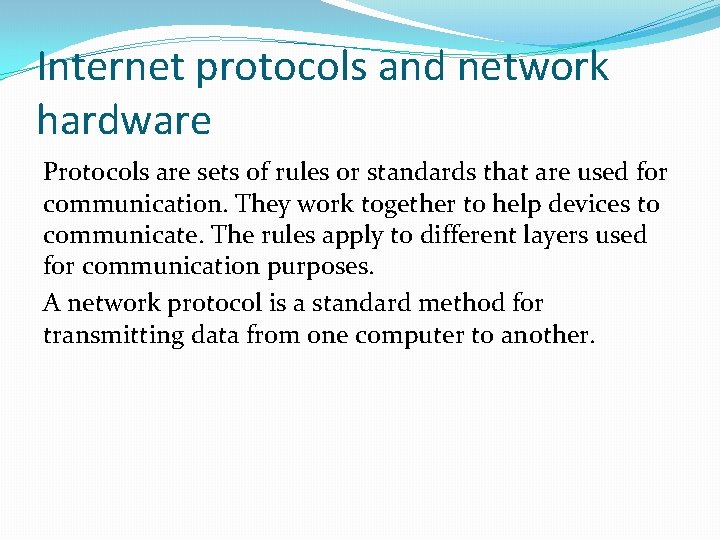 Internet protocols and network hardware

Protocols are sets of rules or standards that are used for communication. They work together to help devices to communicate. The rules apply to different layers used for communication purposes.

A network protocol is a standard method for transmitting data from one computer to another.